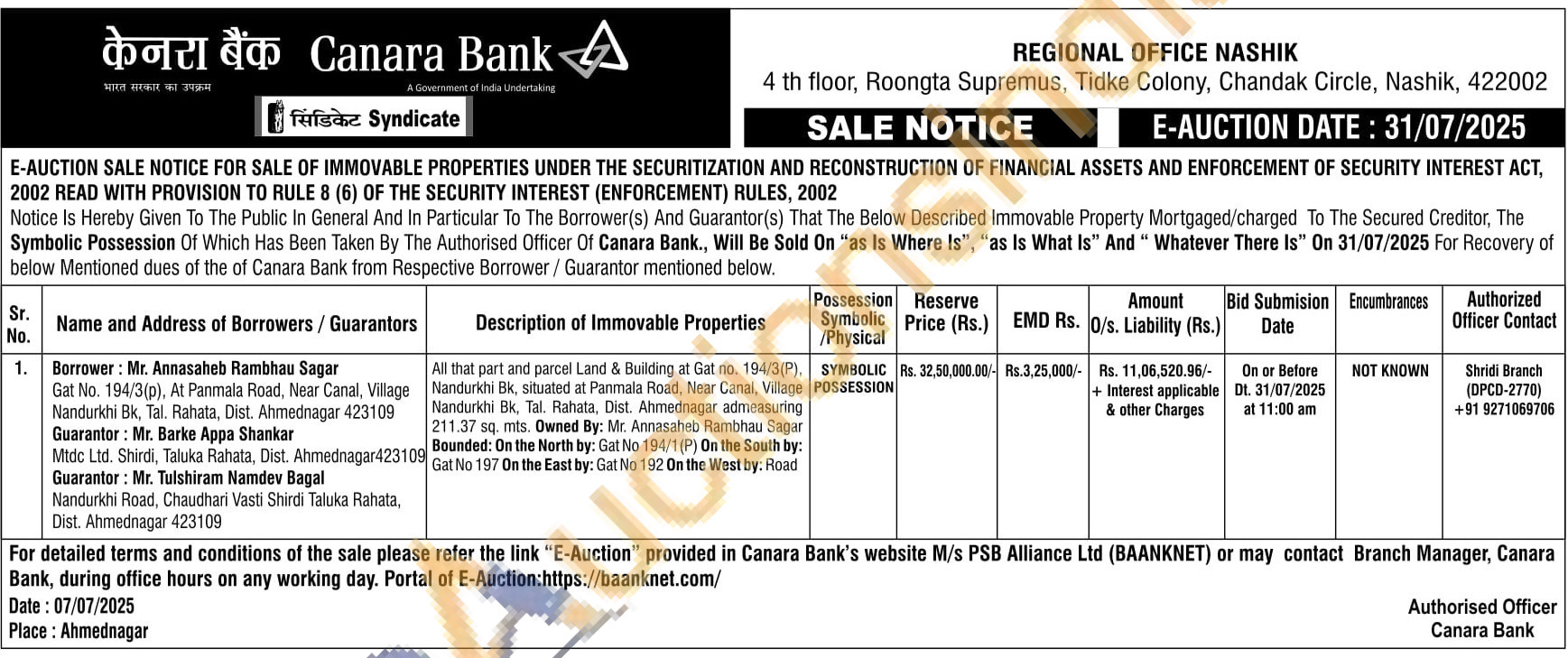 केनरा बैंक Canara Bank
भारत सरकार का उपक्रम
A Government of India Undertaking
सिंडिकेट Syndicate

REGIONAL OFFICE NASHIK
4 th floor, Roongta Supremus, Tidke Colony, Chandak Circle, Nashik, 422002

SALE NOTICE
E-AUCTION DATE : 31/07/2025

E-AUCTION SALE NOTICE FOR SALE OF IMMOVABLE PROPERTIES UNDER THE SECURITIZATION AND RECONSTRUCTION OF FINANCIAL ASSETS AND ENFORCEMENT OF SECURITY INTEREST ACT, 2002 READ WITH PROVISION TO RULE 8 (6) OF THE SECURITY INTEREST (ENFORCEMENT) RULES, 2002
Notice Is Hereby Given To The Public In General And In Particular To The Borrower(s) And Guarantor(s) That The Below Described Immovable Property Mortgaged/charged To The Secured Creditor, The Symbolic Possession Of Which Has Been Taken By The Authorised Officer Of Canara Bank., Will Be Sold On "as Is Where Is", "as Is What Is" And " Whatever There Is" On 31/07/2025 For Recovery of below Mentioned dues of the of Canara Bank from Respective Borrower / Guarantor mentioned below.

| Sr. No. | Name and Address of Borrowers / Guarantors | Description of Immovable Properties | Possession Symbolic /Physical | Reserve Price (Rs.) | EMD Rs. | Amount O/s. Liability (Rs.) | Bid Submision Date | Encumbrances | Authorized Officer Contact |
|---|---|---|---|---|---|---|---|---|---|
| 1. | Borrower : Mr. Annasaheb Rambhau Sagar Gat No. 194/3(p), At Panmala Road, Near Canal, Village Nandurkhi Bk, Tal. Rahata, Dist. Ahmednagar 423109 Guarantor : Mr. Barke Appa Shankar Mtdc Ltd. Shirdi, Taluka Rahata, Dist. Ahmednagar423109 Guarantor : Mr. Tulshiram Namdev Bagal Nandurkhi Road, Chaudhari Vasti Shirdi Taluka Rahata, Dist. Ahmednagar 423109 | All that part and parcel Land & Building at Gat no. 194/3(P), Nandurkhi Bk, situated at Panmala Road, Near Canal, Village Nandurkhi Bk, Tal. Rahata, Dist. Ahmednagar admeasuring 211.37 sq. mts. Owned By: Mr. Annasaheb Rambhau Sagar Bounded: On the North by: Gat No 194/1(P) On the South by: Gat No 197 On the East by: Gat No 192 On the West by: Road | SYMBOLIC POSSESSION | Rs. 32,50,000.00/- | Rs.3,25,000/- | Rs. 11,06,520.96/- + Interest applicable & other Charges | On or Before Dt. 31/07/2025 at 11:00 am | NOT KNOWN | Shridi Branch (DPCD-2770) +91 9271069706 |

For detailed terms and conditions of the sale please refer the link "E-Auction" provided in Canara Bank's website M/s PSB Alliance Ltd (BAANKNET) or may contact Branch Manager, Canara Bank, during office hours on any working day. Portal of E-Auction:https://baanknet.com/
Date : 07/07/2025
Place : Ahmednagar
Authorised Officer
Canara Bank